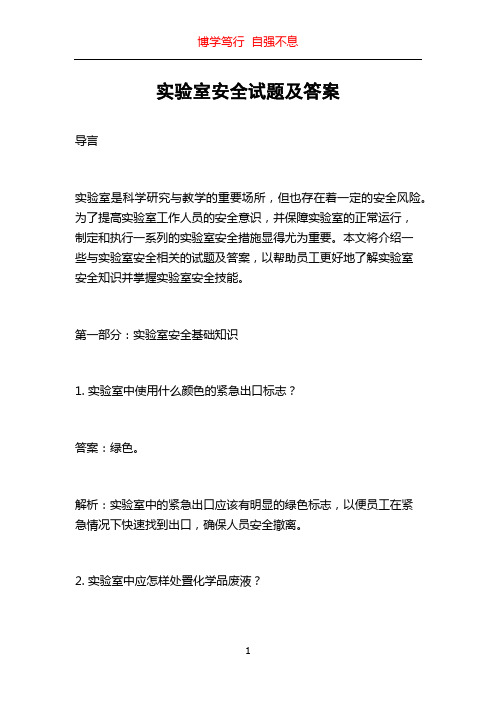 博学笃行 自强不息

实验室安全试题及答案

导言

实验室是科学研究与教学的重要场所，但也存在着一定的安全风险。为了提高实验室工作人员的安全意识，并保障实验室的正常运行，制定和执行一系列的实验室安全措施显得尤为重要。本文将介绍一些与实验室安全相关的试题及答案，以帮助员工更好地了解实验室安全知识并掌握实验室安全技能。

第一部分：实验室安全基础知识

1. 实验室中使用什么颜色的紧急出口标志？

答案：绿色。

解析：实验室中的紧急出口应该有明显的绿色标志，以便员工在紧急情况下快速找到出口，确保人员安全撤离。

2. 实验室中应怎样处置化学品废液？

1